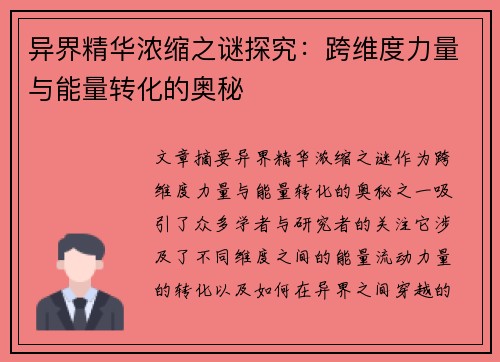 异界精华浓缩之谜探究：跨维度力量与能量转化的奥秘

文章摘要异界精华浓缩之谜作为跨维度力量与能量转化的奥秘之一吸引了众多学者与研究者的关注它涉及了不同维度之间的能量流动力量的转化以及如何在异界之间穿越的